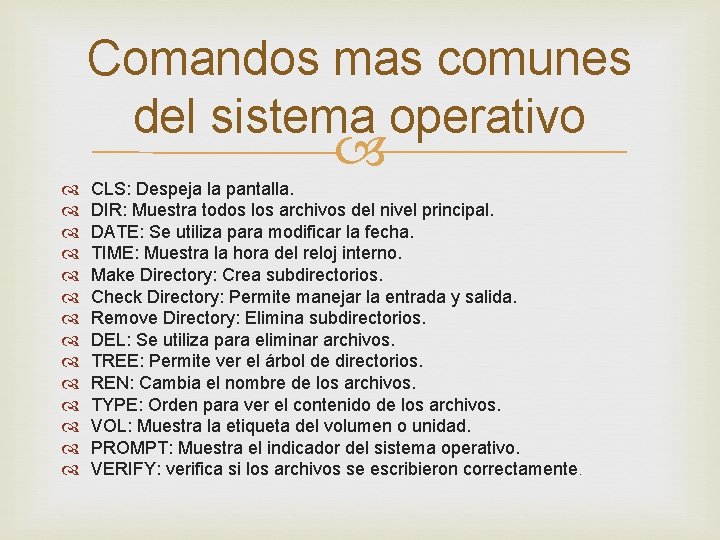 Comandos mas comunes del sistema operativo

CLS: Despeja la pantalla.
DIR: Muestra todos los archivos del nivel principal.
DATE: Se utiliza para modificar la fecha.
TIME: Muestra la hora del reloj interno.
Make Directory: Crea subdirectorios.
Check Directory: Permite manejar la entrada y salida.
Remove Directory: Elimina subdirectorios.
DEL: Se utiliza para eliminar archivos.
TREE: Permite ver el árbol de directorios.
REN: Cambia el nombre de los archivos.
TYPE: Orden para ver el contenido de los archivos.
VOL: Muestra la etiqueta del volumen o unidad.
PROMPT: Muestra el indicador del sistema operativo.
VERIFY: verifica si los archivos se escribieron correctamente.